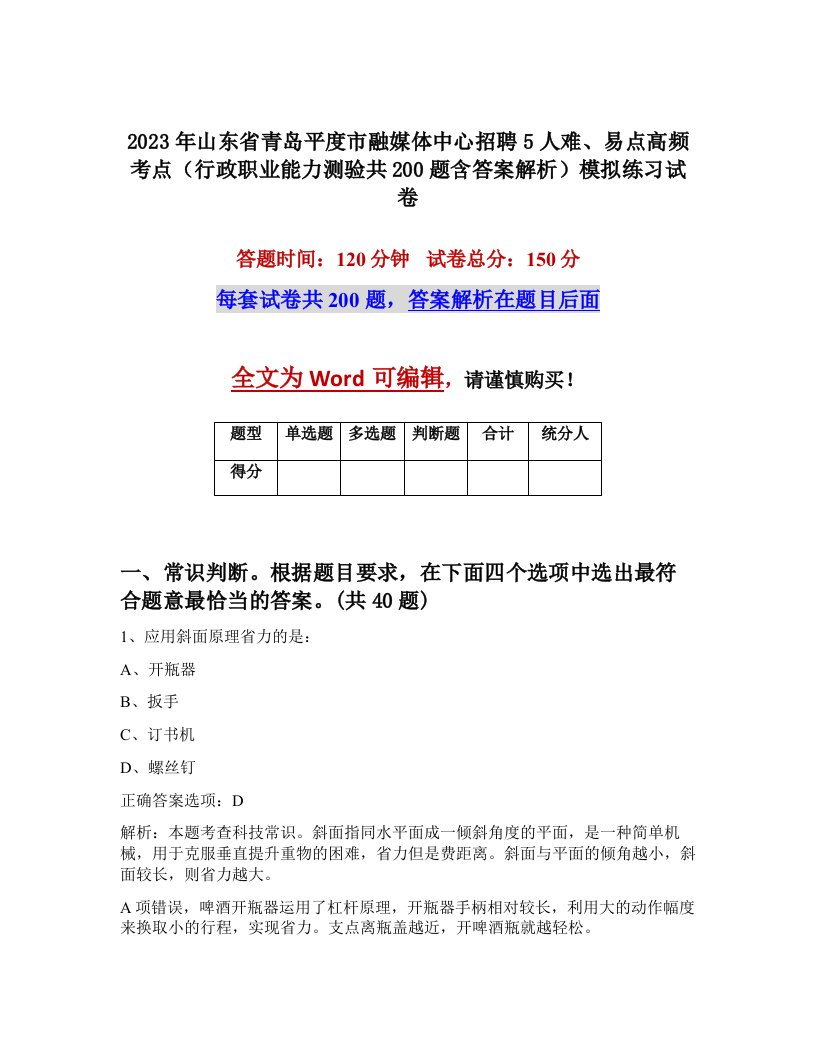 2023年山东省青岛平度市融媒体中心招聘5人难、易点高频考点（行政职业能力测验共200题含答案解析）模拟练习试卷

答题时间：120分钟　试卷总分：150分

每套试卷共200题，答案解析在题目后面

全文为Word可编辑，请谨慎购买！

| 题型 | 单选题 | 多选题 | 判断题 | 合计 | 统分人 |
|---|---|---|---|---|---|
| 得分 | | | | | |

一、常识判断。根据题目要求，在下面四个选项中选出最符合题意最恰当的答案。(共40题)

1、应用斜面原理省力的是：

A、开瓶器

B、扳手

C、订书机

D、螺丝钉

正确答案选项：D

解析：本题考查科技常识。斜面指同水平面成一倾斜角度的平面，是一种简单机械，用于克服垂直提升重物的困难，省力但是费距离。斜面与平面的倾角越小，斜面较长，则省力越大。

A项错误，啤酒开瓶器运用了杠杆原理，开瓶器手柄相对较长，利用大的动作幅度来换取小的行程，实现省力。支点离瓶盖越近，开啤酒瓶就越轻松。